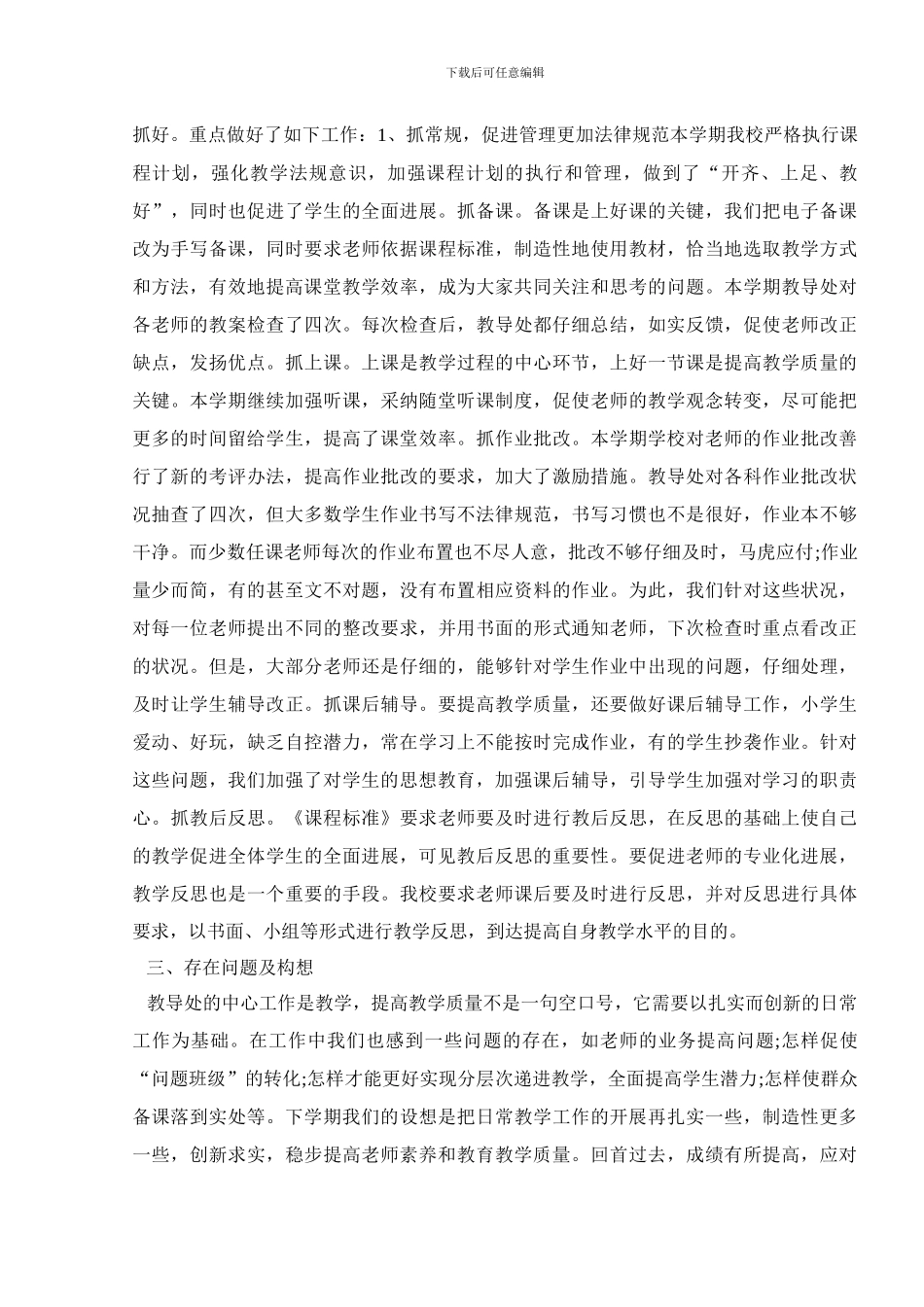 下载后可任意编辑

抓好。重点做好了如下工作：1、抓常规，促进管理更加法律规范本学期我校严格执行课程计划，强化教学法规意识，加强课程计划的执行和管理，做到了“开齐、上足、教好”，同时也促进了学生的全面进展。抓备课。备课是上好课的关键，我们把电子备课改为手写备课，同时要求老师依据课程标准，制造性地使用教材，恰当地选取教学方式和方法，有效地提高课堂教学效率，成为大家共同关注和思考的问题。本学期教导处对各老师的教案检查了四次。每次检查后，教导处都仔细总结，如实反馈，促使老师改正缺点，发扬优点。抓上课。上课是教学过程的中心环节，上好一节课是提高教学质量的关键。本学期继续加强听课，采纳随堂听课制度，促使老师的教学观念转变，尽可能把更多的时间留给学生，提高了课堂效率。抓作业批改。本学期学校对老师的作业批改善行了新的考评办法，提高作业批改的要求，加大了激励措施。教导处对各科作业批改状况抽查了四次，但大多数学生作业书写不法律规范，书写习惯也不是很好，作业本不够干净。而少数任课老师每次的作业布置也不尽人意，批改不够仔细及时，马虎应付;作业量少而简，有的甚至文不对题，没有布置相应资料的作业。为此，我们针对这些状况，对每一位老师提出不同的整改要求，并用书面的形式通知老师，下次检查时重点看改正的状况。但是，大部分老师还是仔细的，能够针对学生作业中出现的问题，仔细处理，及时让学生辅导改正。抓课后辅导。要提高教学质量，还要做好课后辅导工作，小学生爱动、好玩，缺乏自控潜力，常在学习上不能按时完成作业，有的学生抄袭作业。针对这些问题，我们加强了对学生的思想教育，加强课后辅导，引导学生加强对学习的职责心。抓教后反思。《课程标准》要求老师要及时进行教后反思，在反思的基础上使自己的教学促进全体学生的全面进展，可见教后反思的重要性。要促进老师的专业化进展，教学反思也是一个重要的手段。我校要求老师课后要及时进行反思，并对反思进行具体要求，以书面、小组等形式进行教学反思，到达提高自身教学水平的目的。

三、存在问题及构想

教导处的中心工作是教学，提高教学质量不是一句空口号，它需要以扎实而创新的日常工作为基础。在工作中我们也感到一些问题的存在，如老师的业务提高问题;怎样促使“问题班级”的转化;怎样才能更好实现分层次递进教学，全面提高学生潜力;怎样使群众备课落到实处等。下学期我们的设想是把日常教学工作的开展再扎实一些，制造性更多一些，创新求实，稳步提高老师素养和教育教学质量。回首过去，成绩有所提高，应对